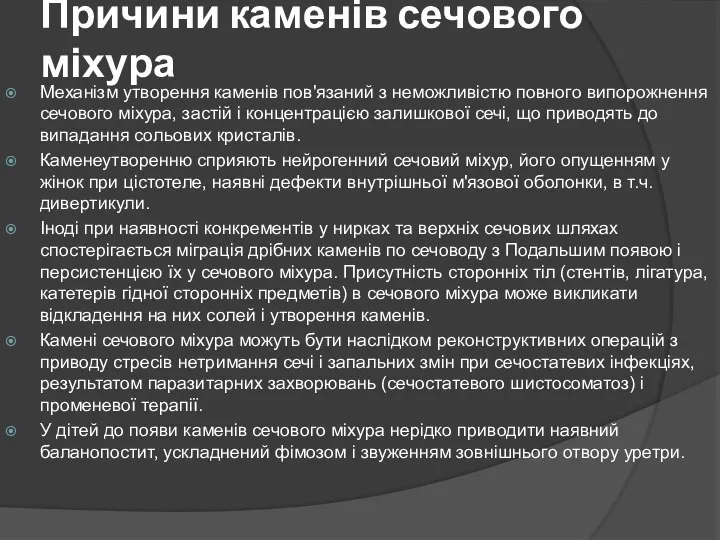 Причини каменів сечового міхура

Механізм утворення каменів пов'язаний з неможливістю повного випорожнення сечового міхура, застій і концентрацією залишкової сечі, що приводять до випадання сольових кристалів.

Каменеутворенню сприяють нейрогенний сечовий міхур, його опущенням у жінок при цістотеле, наявні дефекти внутрішньої м'язової оболонки, в т.ч. дивертикули.

Іноді при наявності конкрементів у нирках та верхніх сечових шляхах спостерігається міграція дрібних каменів по сечоводу з Подальшим появою і персистенцією їх у сечового міхура. Присутність сторонніх тіл (стентів, лігатура, катетерів гідної сторонніх предметів) в сечового міхура може викликати відкладення на них солей і утворення каменів.

Камені сечового міхура можуть бути наслідком реконструктивних операцій з приводу стресів нетримання сечі і запальних змін при сечостатевих інфекціях, результатом паразитарних захворювань (сечостатевого шистосоматоз) і променевої терапії.

У дітей до появи каменів сечового міхура нерідко приводити наявний баланопостит, ускладнений фімозом і звуженням зовнішнього отвору уретри.